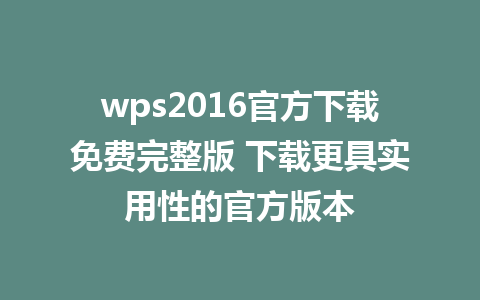 wps2016官方下载免费完整版 下载更具实用性的官方版本